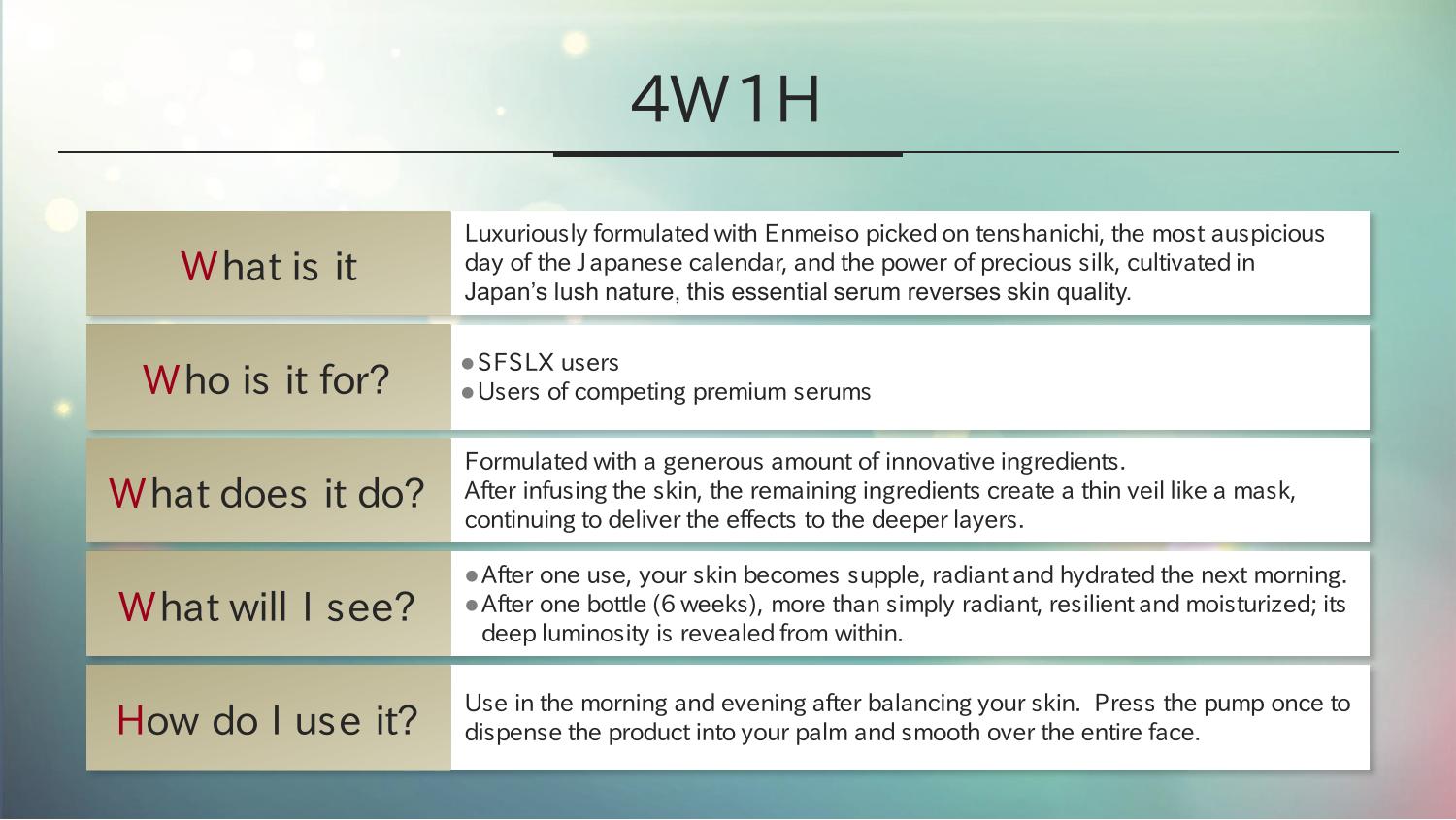 4W1H

| What is it | Luxuriously formulated with Enmeiso picked on tenshanichi, the most auspicious day of the Japanese calendar, and the power of precious silk, cultivated in Japan's lush nature, this essential serum reverses skin quality. |
|---|---|
| Who is it for? | ●SFSLX users ●Users of competing premium serums |
| What does it do? | Formulated with a generous amount of innovative ingredients. After infusing the skin, the remaining ingredients create a thin veil like a mask, continuing to deliver the effects to the deeper layers. |
| What will I see? | ●After one use, your skin becomes supple, radiant and hydrated the next morning. ●After one bottle (6 weeks), more than simply radiant, resilient and moisturized; its deep luminosity is revealed from within. |
| How do I use it? | Use in the morning and evening after balancing your skin. Press the pump once to dispense the product into your palm and smooth over the entire face. |